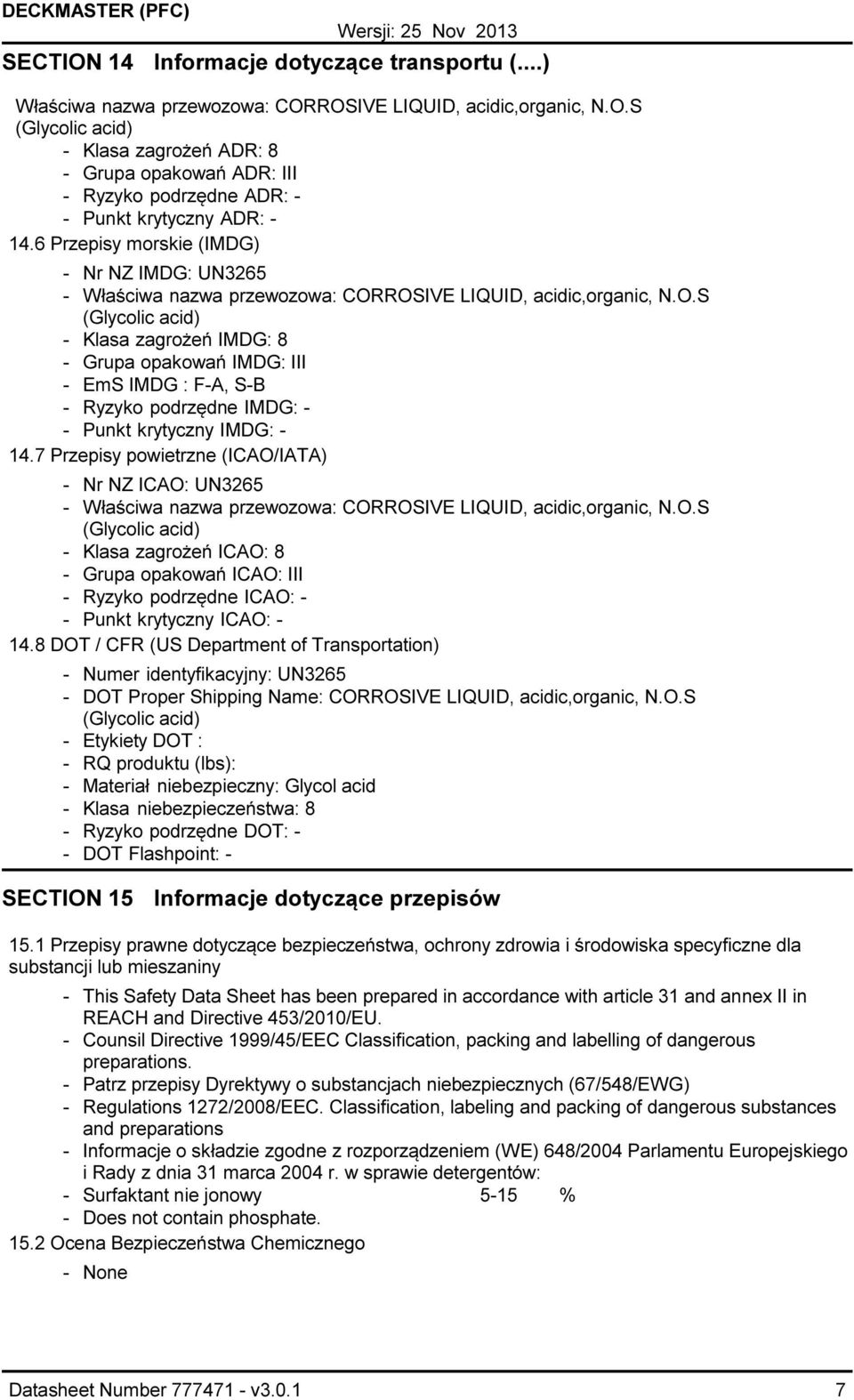 DECKMASTER (PFC) Wersji: 25 Nov 2013

SECTION 14 Informacje dotyczące transportu (....)

Właściwa nazwa przewozowa: CORROSIVE LIQUID, acidic,organic, N.O.S (Glycolic acid)
- Klasa zagrożeń ADR: 8
- Grupa opakowań ADR: III
- Ryzyko podrzędne ADR: -
- Punkt krytyczny ADR: -

14.6 Przepisy morskie (IMDG)
- Nr NZ IMDG: UN3265
- Właściwa nazwa przewozowa: CORROSIVE LIQUID, acidic,organic, N.O.S (Glycolic acid)
- Klasa zagrożeń IMDG: 8
- Grupa opakowań IMDG: III
- EmS IMDG : F-A, S-B
- Ryzyko podrzędne IMDG: -
- Punkt krytyczny IMDG: -

14.7 Przepisy powietrzne (ICAO/IATA)
- Nr NZ ICAO: UN3265
- Właściwa nazwa przewozowa: CORROSIVE LIQUID, acidic,organic, N.O.S (Glycolic acid)
- Klasa zagrożeń ICAO: 8
- Grupa opakowań ICAO: III
- Ryzyko podrzędne ICAO: -
- Punkt krytyczny ICAO: -

14.8 DOT / CFR (US Department of Transportation)
- Numer identyfikacyjny: UN3265
- DOT Proper Shipping Name: CORROSIVE LIQUID, acidic,organic, N.O.S (Glycolic acid)
- Etykiety DOT :
- RQ produktu (lbs):
- Materiał niebezpieczny: Glycol acid
- Klasa niebezpieczeństwa: 8
- Ryzyko podrzędne DOT: -
- DOT Flashpoint: -

SECTION 15 Informacje dotyczące przepisów

15.1 Przepisy prawne dotyczące bezpieczeństwa, ochrony zdrowia i środowiska specyficzne dla substancji lub mieszaniny
- This Safety Data Sheet has been prepared in accordance with article 31 and annex II in REACH and Directive 453/2010/EU.
- Counsil Directive 1999/45/EEC Classification, packing and labelling of dangerous preparations.
- Patrz przepisy Dyrektywy o substancjach niebezpiecznych (67/548/EWG)
- Regulations 1272/2008/EEC. Classification, labeling and packing of dangerous substances and preparations
- Informacje o składzie zgodne z rozporządzeniem (WE) 648/2004 Parlamentu Europejskiego i Rady z dnia 31 marca 2004 r. w sprawie detergentów:
- Surfaktant nie jonowy 5-15 %
- Does not contain phosphate.

15.2 Ocena Bezpieczeństwa Chemicznego
- None

Datasheet Number 777471 - v3.0.1 7